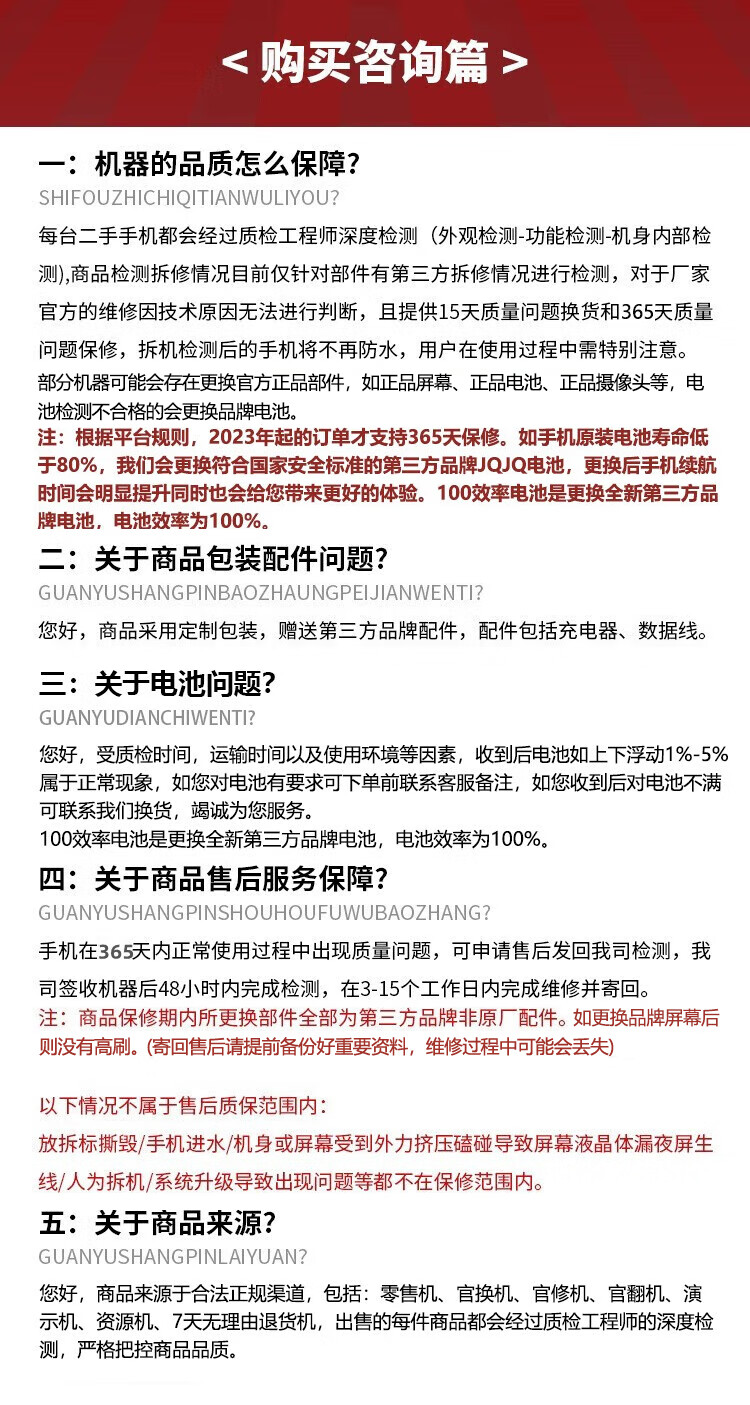 < 购买咨询篇 >

一：机器的品质怎么保障？
SHIFOUZHICHIQITIANWULIYOU?
每台二手手机都会经过质检工程师深度检测（外观检测-功能检测-机身内部检测),商品检测拆修情况目前仅针对部件有第三方拆修情况进行检测，对于厂家官方的维修因技术原因无法进行判断，且提供15天质量问题换货和365天质量问题保修，拆机检测后的手机将不再防水，用户在使用过程中需特别注意。
部分机器可能会存在更换官方正品部件，如正品屏幕、正品电池、正品摄像头等，电池检测不合格的会更换品牌电池。
注：根据平台规则，2023年起的订单才支持365天保修。如手机原装电池寿命低于80%，我们会更换符合国家安全标准的第三方品牌JQJQ电池，更换后手机续航时间会明显提升同时也会给您带来更好的体验。100效率电池是更换全新第三方品牌电池，电池效率为100%。

二：关于商品包装配件问题？
GUANYUSHANGPINBAOZHAUNGPEIJIANWENTI?
您好，商品采用定制包装，赠送第三方品牌配件，配件包括充电器、数据线。

三：关于电池问题？
GUANYUDIANCHIWENTI?
您好，受质检时间，运输时间以及使用环境等因素，收到后电池如上下浮动1%-5%属于正常现象，如您对电池有要求可下单前联系客服备注，如您收到后对电池不满可联系我们换货，竭诚为您服务。
100效率电池是更换全新第三方品牌电池，电池效率为100%。

四：关于商品售后服务保障？
GUANYUSHANGPINSHOUHOUFUWUBAOZHANG?
手机在365天内正常使用过程中出现质量问题，可申请售后发回我司检测，我司签收机器后48小时内完成检测，在3-15个工作日内完成维修并寄回。
注：商品保修期内所更换部件全部为第三方品牌非原厂配件。如更换品牌屏幕后则没有高刷。(寄回售后请提前备份好重要资料，维修过程中可能会丢失)

以下情况不属于售后质保范围内：
放拆标撕毁/手机进水/机身或屏幕受到外力挤压磕碰导致屏幕液晶体漏夜屏生线/人为拆机/系统升级导致出现问题等都不在保修范围内。

五：关于商品来源？
GUANYUSHANGPINLAIYUAN?
您好，商品来源于合法正规渠道，包括：零售机、官换机、官修机、官翻机、演示机、资源机、7天无理由退货机，出售的每件商品都会经过质检工程师的深度检测，严格把控商品品质。